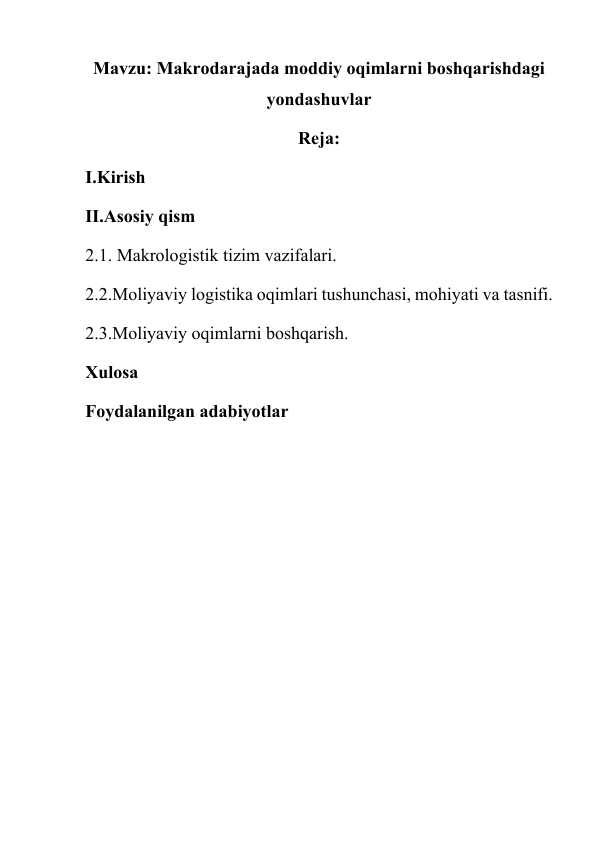 Mavzu: Makrodarajada moddiy oqimlarni boshqarishdagi yondashuvlar

Reja:

I.Kirish

II.Asosiy qism

2.1. Makrologistik tizim vazifalari.

2.2.Moliyaviy logistika oqimlari tushunchasi, mohiyati va tasnifi.

2.3.Moliyaviy oqimlarni boshqarish.

Xulosa

Foydalanilgan adabiyotlar